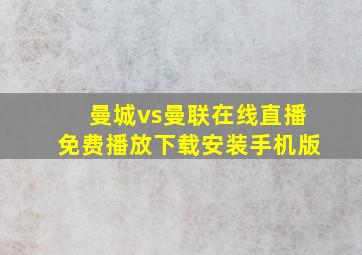 曼城vs曼联在线直播
免费播放下载安装手机版